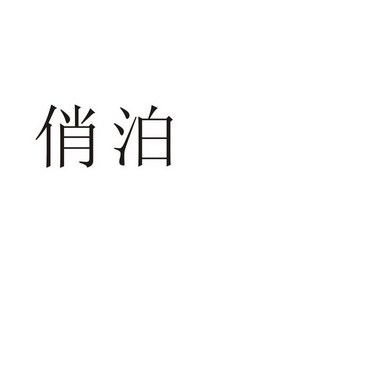 俏泊